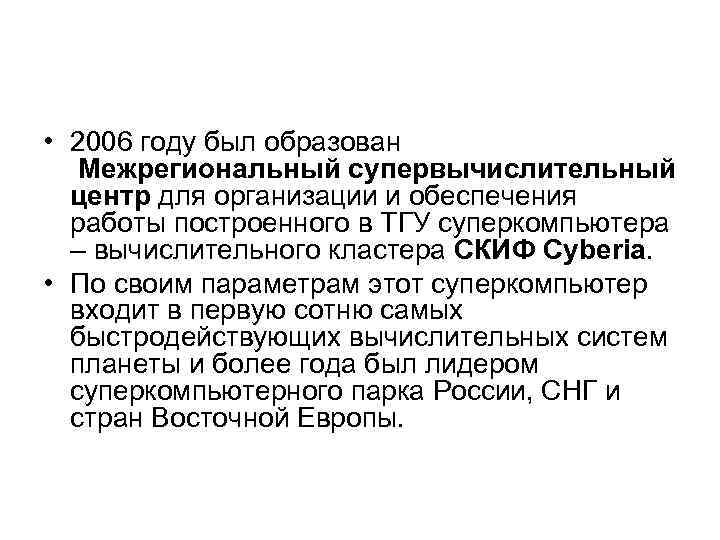 • 2006 году был образован Межрегиональный супервычислительный центр для организации и обеспечения работы построенного в ТГУ суперкомпьютера – вычислительного кластера СКИФ Cyberia.

• По своим параметрам этот суперкомпьютер входит в первую сотню самых быстродействующих вычислительных систем планеты и более года был лидером суперкомпьютерного парка России, СНГ и стран Восточной Европы.